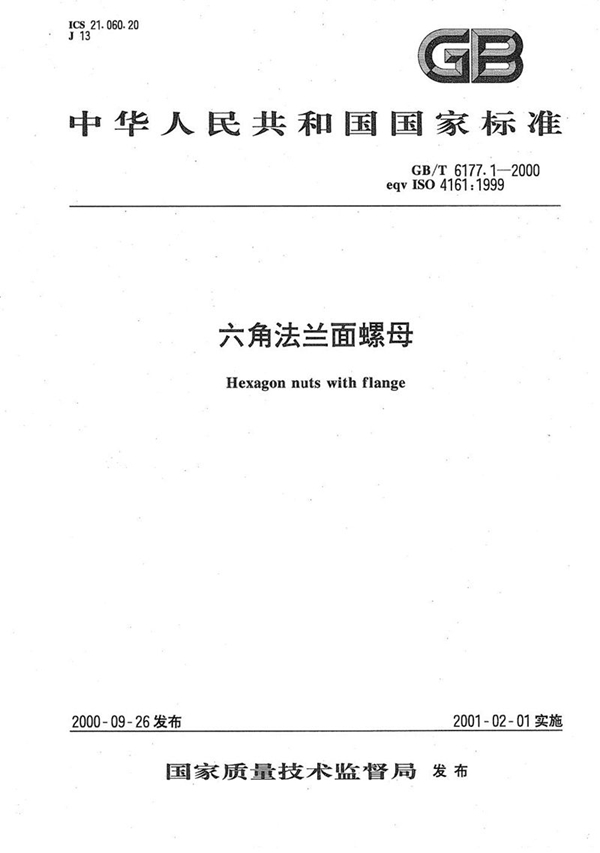 ICS 21.060.20
J 13

GB

中华人民共和国国家标准

GB/T 6177.1—2000
eqv ISO 4161:1999

六角法兰面螺母

Hexagon nuts with flange

2000-09-26 发布

2001-02-01 实施

国家质量技术监督局 发布